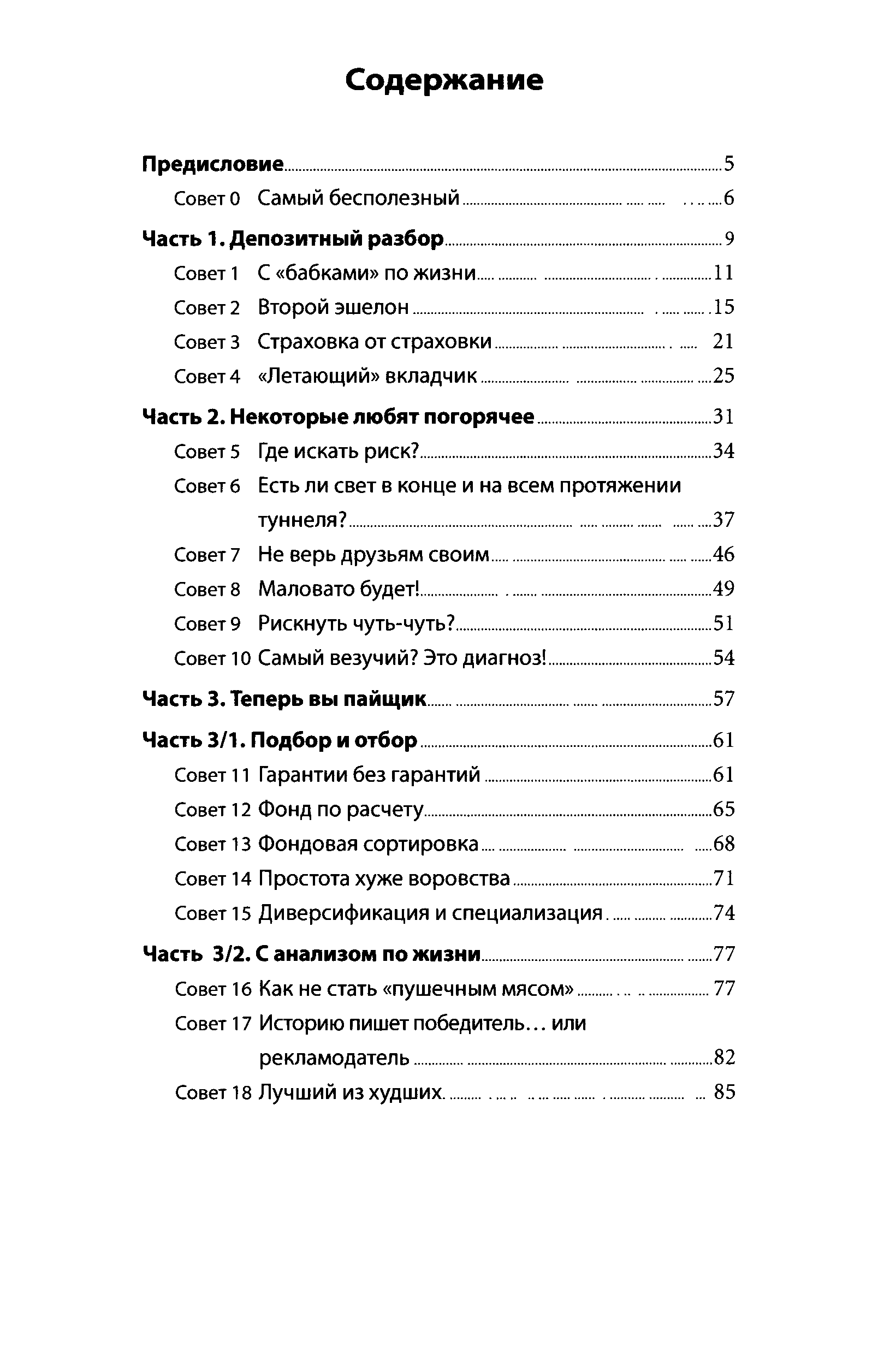 Содержание

Предисловие 5
Совет 0 Самый бесполезный 6

Часть 1. Депозитный разбор 9
Совет 1 С «бабками» по жизни 11
Совет 2 Второй эшелон 15
Совет 3 Страховка от страховки 21
Совет 4 «Летающий» вкладчик 25

Часть 2. Некоторые любят погорячее 31
Совет 5 Где искать риск? 34
Совет 6 Есть ли свет в конце и на всем протяжении туннеля? 37
Совет 7 Не верь друзьям своим 46
Совет 8 Маловато будет! 49
Совет 9 Рискнуть чуть-чуть? 51
Совет 10 Самый везучий? Это диагноз! 54

Часть 3. Теперь вы пайщик 57

Часть 3/1. Подбор и отбор 61
Совет 11 Гарантии без гарантий 61
Совет 12 Фонд по расчету 65
Совет 13 Фондовая сортировка 68
Совет 14 Простота хуже воровства 71
Совет 15 Диверсификация и специализация 74

Часть 3/2. С анализом по жизни 77
Совет 16 Как не стать «пушечным мясом» 77
Совет 17 Историю пишет победитель... или рекламодатель 82
Совет 18 Лучший из худших 85